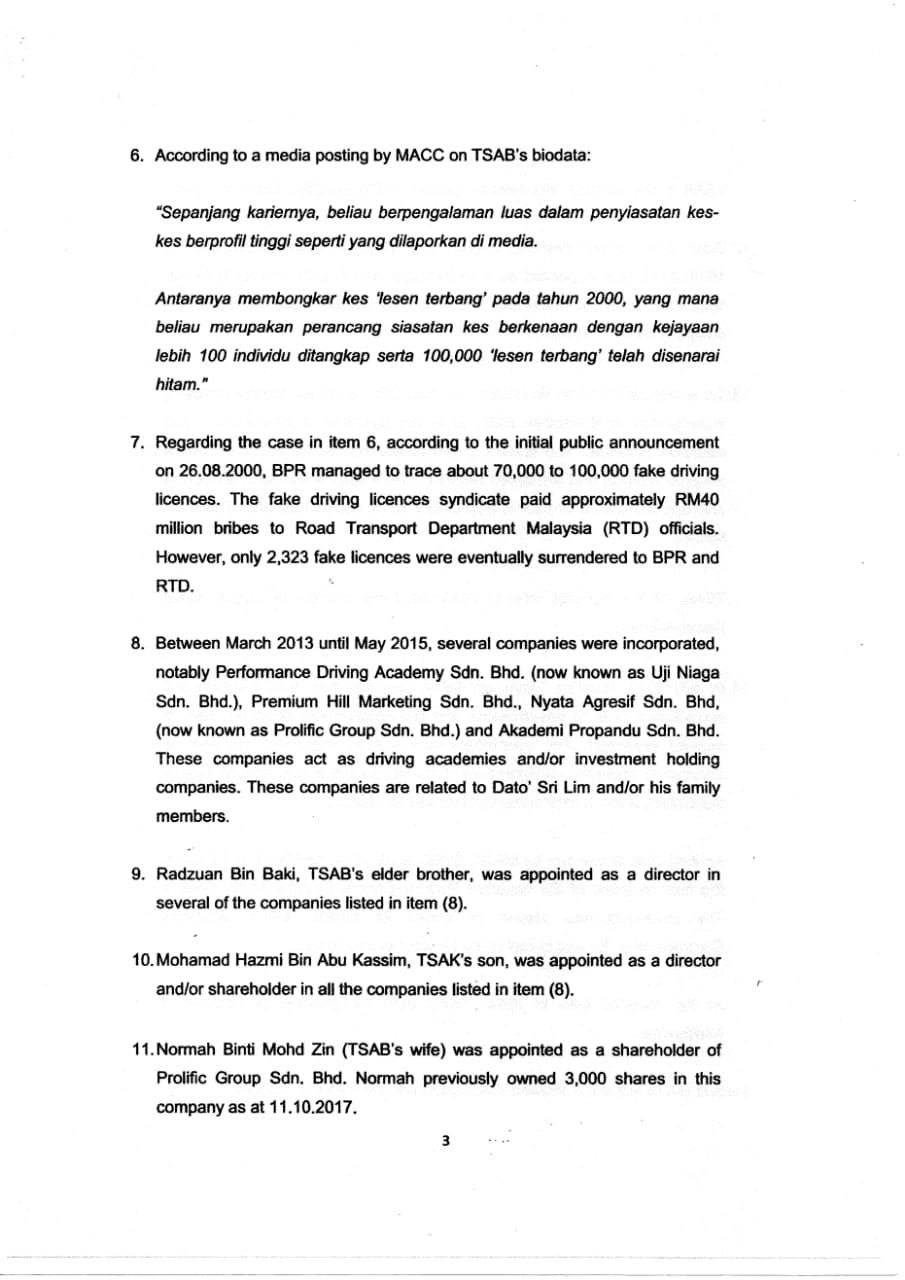 6. According to a media posting by MACC on TSAB's biodata:

"Sepanjang kariernya, beliau berpengalaman luas dalam penyiasatan kes-kes berprofil tinggi seperti yang dilaporkan di media.

Antaranya membongkar kes 'lesen terbang' pada tahun 2000, yang mana beliau merupakan perancang siasatan kes berkenaan dengan kejayaan lebih 100 individu ditangkap serta 100,000 'lesen terbang' telah disenarai hitam."

7. Regarding the case in item 6, according to the initial public announcement on 26.08.2000, BPR managed to trace about 70,000 to 100,000 fake driving licences. The fake driving licences syndicate paid approximately RM40 million bribes to Road Transport Department Malaysia (RTD) officials. However, only 2,323 fake licences were eventually surrendered to BPR and RTD.

8. Between March 2013 until May 2015, several companies were incorporated, notably Performance Driving Academy Sdn. Bhd. (now known as Uji Niaga Sdn. Bhd.), Premium Hill Marketing Sdn. Bhd., Nyata Agresif Sdn. Bhd, (now known as Prolific Group Sdn. Bhd.) and Akademi Propandu Sdn. Bhd. These companies act as driving academies and/or investment holding companies. These companies are related to Dato' Sri Lim and/or his family members.

9. Radzuan Bin Baki, TSAB's elder brother, was appointed as a director in several of the companies listed in item (8).

10. Mohamad Hazmi Bin Abu Kassim, TSAK's son, was appointed as a director and/or shareholder in all the companies listed in item (8).

11. Normah Binti Mohd Zin (TSAB's wife) was appointed as a shareholder of Prolific Group Sdn. Bhd. Normah previously owned 3,000 shares in this company as at 11.10.2017.

3